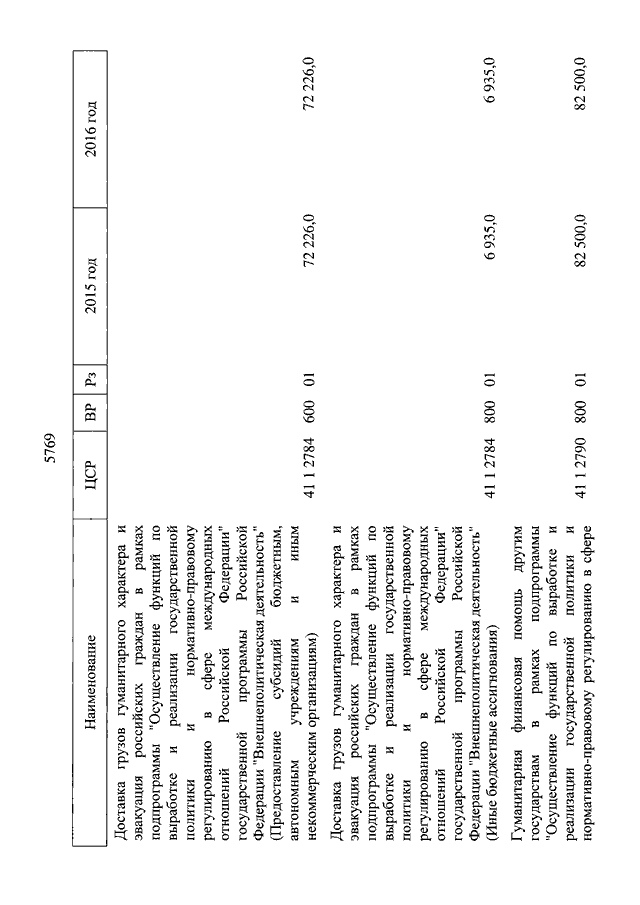 5769

| Наименование | ЦСР | ВР | Рз | 2015 год | 2016 год |
|---|---|---|---|---|---|
| Доставка грузов гуманитарного характера и эвакуация российских граждан в рамках подпрограммы "Осуществление функций по выработке и реализации государственной политики и нормативно-правовому регулированию в сфере международных отношений Российской Федерации" государственной программы Российской Федерации "Внешнеполитическая деятельность" (Предоставление субсидий бюджетным, автономным учреждениям и иным некоммерческим организациям) | 41 1 2784 | 600 | 01 | 72 226,0 | 72 226,0 |
| Доставка грузов гуманитарного характера и эвакуация российских граждан в рамках подпрограммы "Осуществление функций по выработке и реализации государственной политики и нормативно-правовому регулированию в сфере международных отношений Российской Федерации" государственной программы Российской Федерации "Внешнеполитическая деятельность" (Иные бюджетные ассигнования) | 41 1 2784 | 800 | 01 | 6 935,0 | 6 935,0 |
| Гуманитарная финансовая помощь другим государствам в рамках подпрограммы "Осуществление функций по выработке и реализации государственной политики и нормативно-правовому регулированию в сфере | 41 1 2790 | 800 | 01 | 82 500,0 | 82 500,0 |